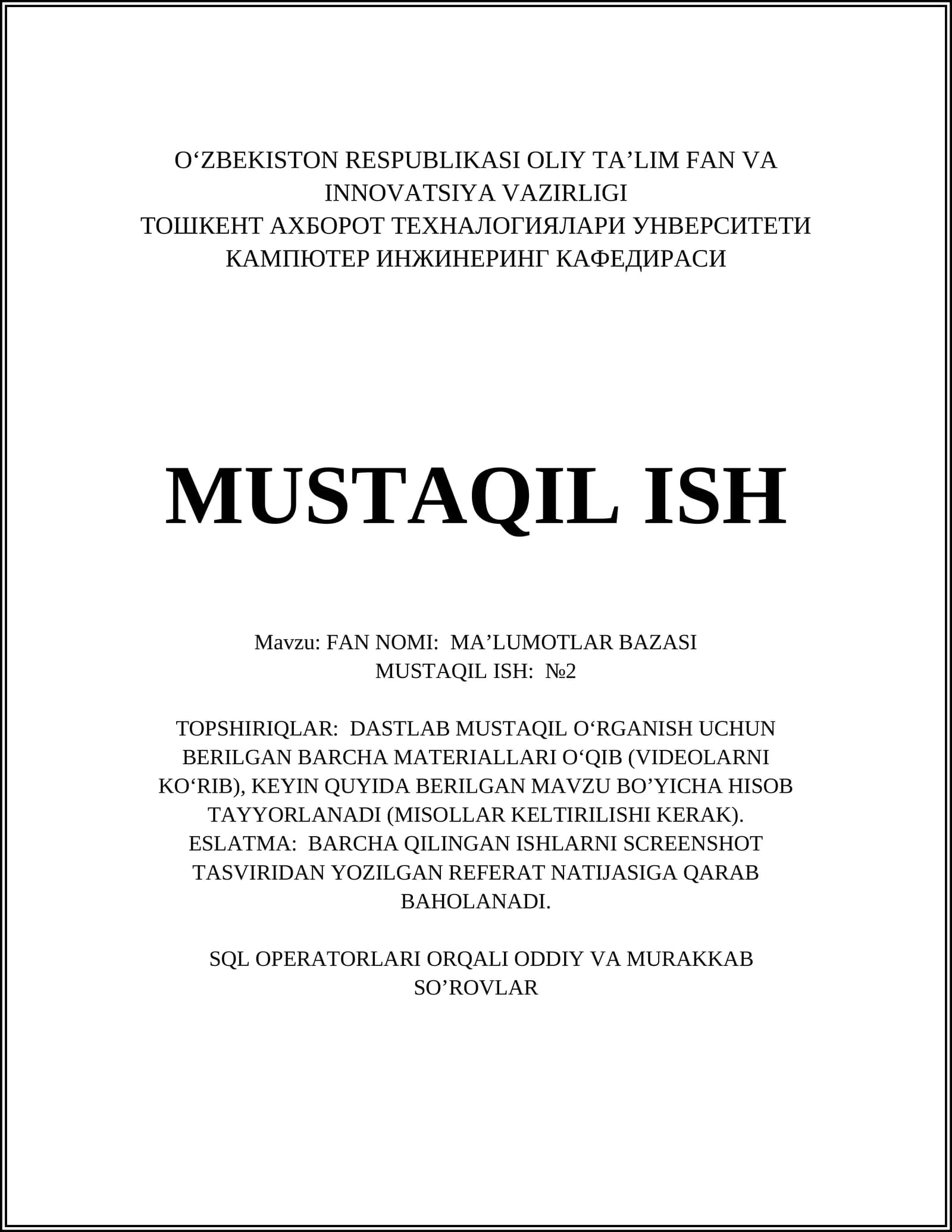 O‘ZBEKISTON RESPUBLIKASI OLIY TA’LIM FAN VA INNOVATSIYA VAZIRLIGI
ТОШКЕНТ АХБОРОТ ТЕХНАЛОГИЯЛАРИ УНВЕРСИТЕТИ
КАМПЮТЕР ИНЖИНЕРИНГ КАФЕДИРАСИ

MUSTAQIL ISH

Mavzu: FAN NOMI: MA’LUMOTLAR BAZASI
MUSTAQIL ISH: №2

TOPSHIRIQLAR: DASTLAB MUSTAQIL O‘RGANISH UCHUN BERILGAN BARCHA MATERIALLARI O‘QIB (VIDEOLARNI KO‘RIB), KEYIN QUYIDA BERILGAN MAVZU BO’YICHA HISOB TAYYORLANADI (MISOLLAR KELTIRILISHI KERAK).
ESLATMA: BARCHA QILINGAN ISHLARNI SCREENSHOT TASVIRIDAN YOZILGAN REFERAT NATIJASIGA QARAB BAHOLANADI.

SQL OPERATORLARI ORQALI ODDIY VA MURAKKAB SO’ROVLAR